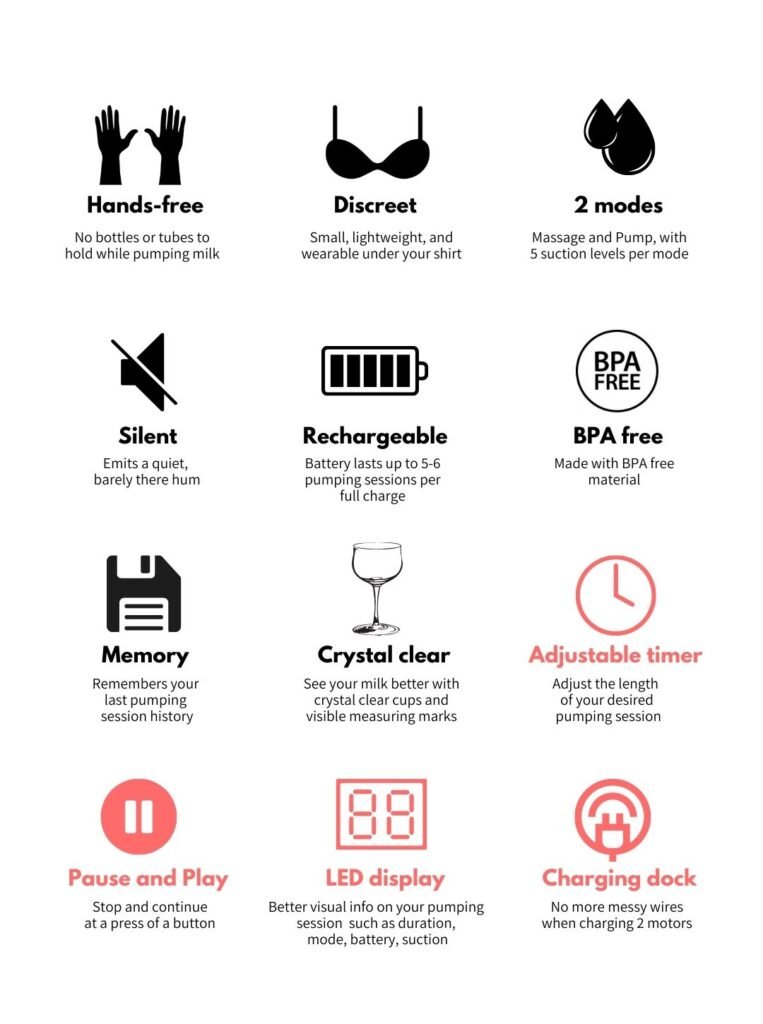 Hands-free
No bottles or tubes to hold while pumping milk

Discreet
Small, lightweight, and wearable under your shirt

2 modes
Massage and Pump, with 5 suction levels per mode

Silent
Emits a quiet, barely there hum

Rechargeable
Battery lasts up to 5-6 pumping sessions per full charge

BPA FREE

BPA free
Made with BPA free material

Memory
Remembers your last pumping session history

Crystal clear
See your milk better with crystal clear cups and visible measuring marks

Adjustable timer
Adjust the length of your desired pumping session

Pause and Play
Stop and continue at a press of a button

88

LED display
Better visual info on your pumping session such as duration, mode, battery, suction

Charging dock
No more messy wires when charging 2 motors